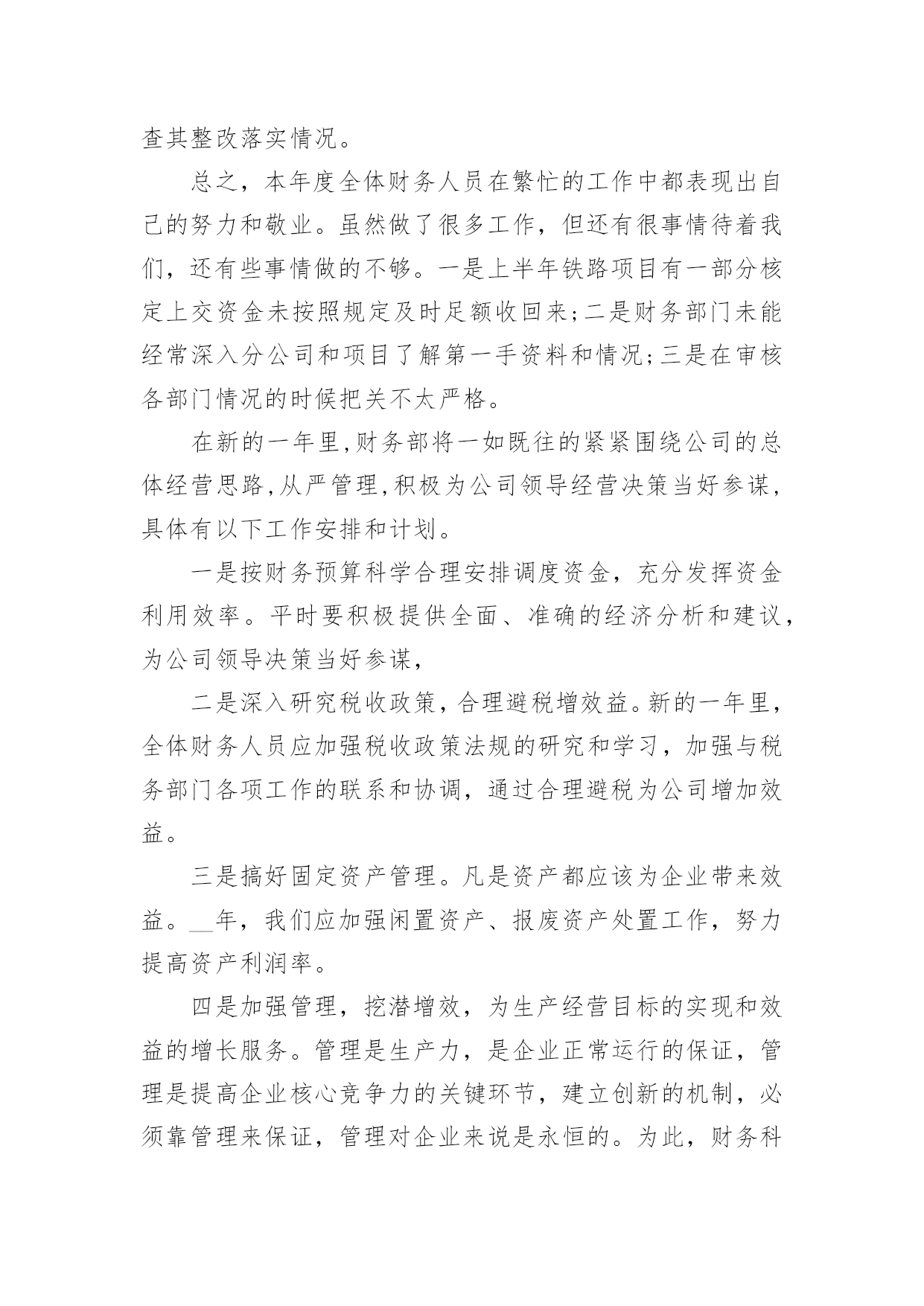 查其整改落实情况。

总之，本年度全体财务人员在繁忙的工作中都表现出自己的努力和敬业。虽然做了很多工作，但还有很事情待着我们，还有些事情做的不够。一是上半年铁路项目有一部分核定上交资金未按照规定及时足额收回来;二是财务部门未能经常深入分公司和项目了解第一手资料和情况;三是在审核各部门情况的时候把关不太严格。

在新的一年里,财务部将一如既往的紧紧围绕公司的总体经营思路,从严管理,积极为公司领导经营决策当好参谋，具体有以下工作安排和计划。

一是按财务预算科学合理安排调度资金，充分发挥资金利用效率。平时要积极提供全面、准确的经济分析和建议，为公司领导决策当好参谋，

二是深入研究税收政策，合理避税增效益。新的一年里，全体财务人员应加强税收政策法规的研究和学习，加强与税务部门各项工作的联系和协调，通过合理避税为公司增加效益。

三是搞好固定资产管理。凡是资产都应该为企业带来效益。__年，我们应加强闲置资产、报废资产处置工作，努力提高资产利润率。

四是加强管理，挖潜增效，为生产经营目标的实现和效益的增长服务。管理是生产力，是企业正常运行的保证，管理是提高企业核心竞争力的关键环节，建立创新的机制，必须靠管理来保证，管理对企业来说是永恒的。为此，财务科